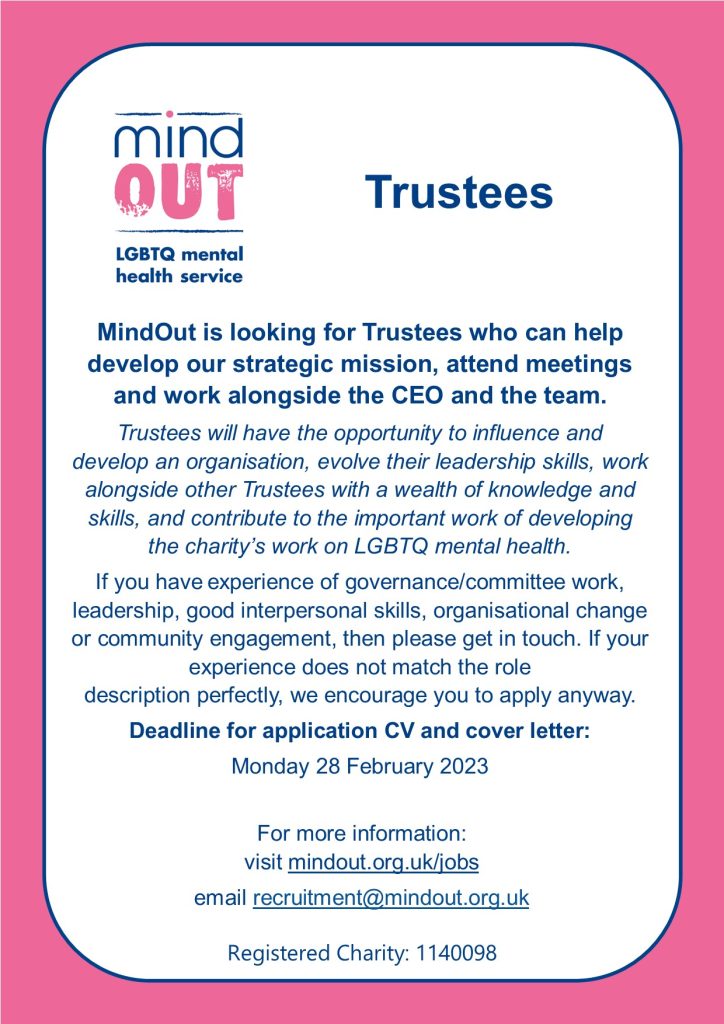 mind
OUT
LGBTQ mental health service

Trustees

MindOut is looking for Trustees who can help develop our strategic mission, attend meetings and work alongside the CEO and the team.

Trustees will have the opportunity to influence and develop an organisation, evolve their leadership skills, work alongside other Trustees with a wealth of knowledge and skills, and contribute to the important work of developing the charity's work on LGBTQ mental health.

If you have experience of governance/committee work, leadership, good interpersonal skills, organisational change or community engagement, then please get in touch. If your experience does not match the role description perfectly, we encourage you to apply anyway.

Deadline for application CV and cover letter:

Monday 28 February 2023

For more information:
visit mindout.org.uk/jobs

email recruitment@mindout.org.uk

Registered Charity: 1140098